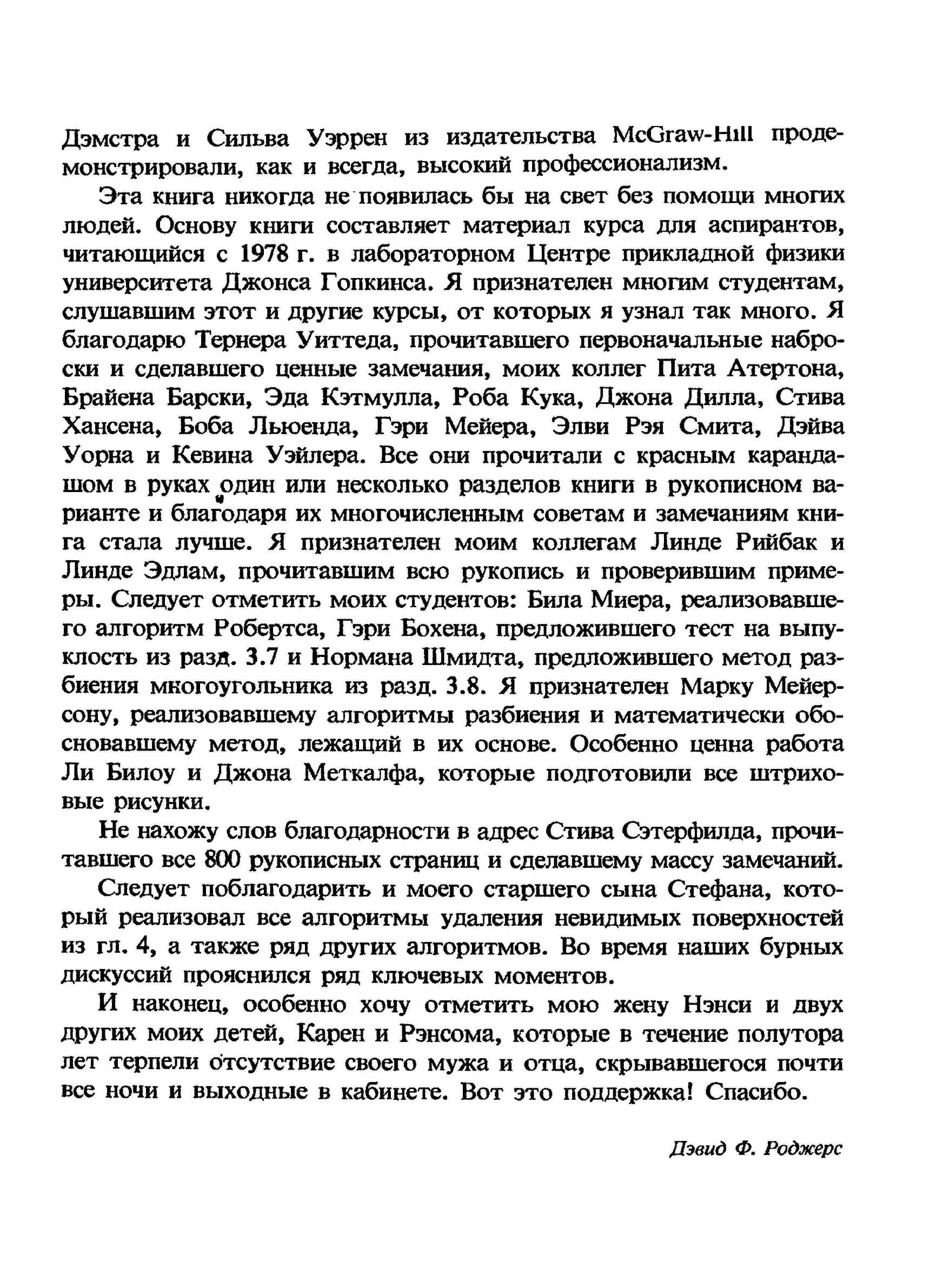 Дэмстра и Сильва Уэррен из издательства McGraw-Hill продемонстрировали, как и всегда, высокий профессионализм.

Эта книга никогда не появилась бы на свет без помощи многих людей. Основу книги составляет материал курса для аспирантов, читающийся с 1978 г. в лабораторном Центре прикладной физики университета Джонса Гопкинса. Я признателен многим студентам, слушавшим этот и другие курсы, от которых я узнал так много. Я благодарю Тернера Уиттеда, прочитавшего первоначальные наброски и сделавшего ценные замечания, моих коллег Пита Атертона, Брайена Барски, Эда Кэтмулла, Роба Кука, Джона Дилла, Стива Хансена, Боба Льюенда, Гэри Мейера, Элви Рэя Смита, Дэйва Уорна и Кевина Уэйлера. Все они прочитали с красным карандашом в руках один или несколько разделов книги в рукописном варианте и благодаря их многочисленным советам и замечаниям книга стала лучше. Я признателен моим коллегам Линде Рийбак и Линде Эдлам, прочитавшим всю рукопись и проверившим примеры. Следует отметить моих студентов: Била Миера, реализовавшего алгоритм Робертса, Гэри Бохена, предложившего тест на выпуклость из разд. 3.7 и Нормана Шмидта, предложившего метод разбиения многоугольника из разд. 3.8. Я признателен Марку Мейерсону, реализовавшему алгоритмы разбиения и математически обосновавшему метод, лежащий в их основе. Особенно ценна работа Ли Билоу и Джона Меткалфа, которые подготовили все штриховые рисунки.

Не нахожу слов благодарности в адрес Стива Сэтерфилда, прочитавшего все 800 рукописных страниц и сделавшему массу замечаний.

Следует поблагодарить и моего старшего сына Стефана, который реализовал все алгоритмы удаления невидимых поверхностей из гл. 4, а также ряд других алгоритмов. Во время наших бурных дискуссий прояснился ряд ключевых моментов.

И наконец, особенно хочу отметить мою жену Нэнси и двух других моих детей, Карен и Рэнсома, которые в течение полутора лет терпели отсутствие своего мужа и отца, скрывавшегося почти все ночи и выходные в кабинете. Вот это поддержка! Спасибо.

Дэвид Ф. Роджерс